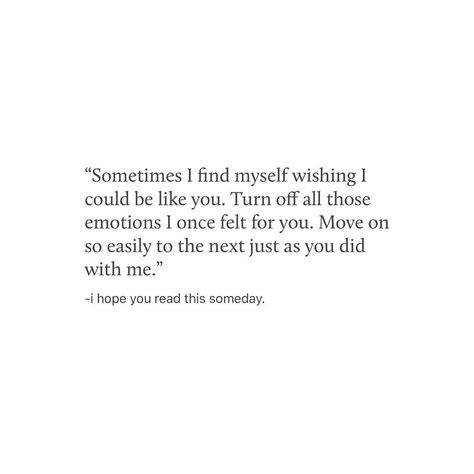 “Sometimes I find myself wishing I could be like you. Turn off all those emotions I once felt for you. Move on so easily to the next just as you did with me.”

-i hope you read this someday.